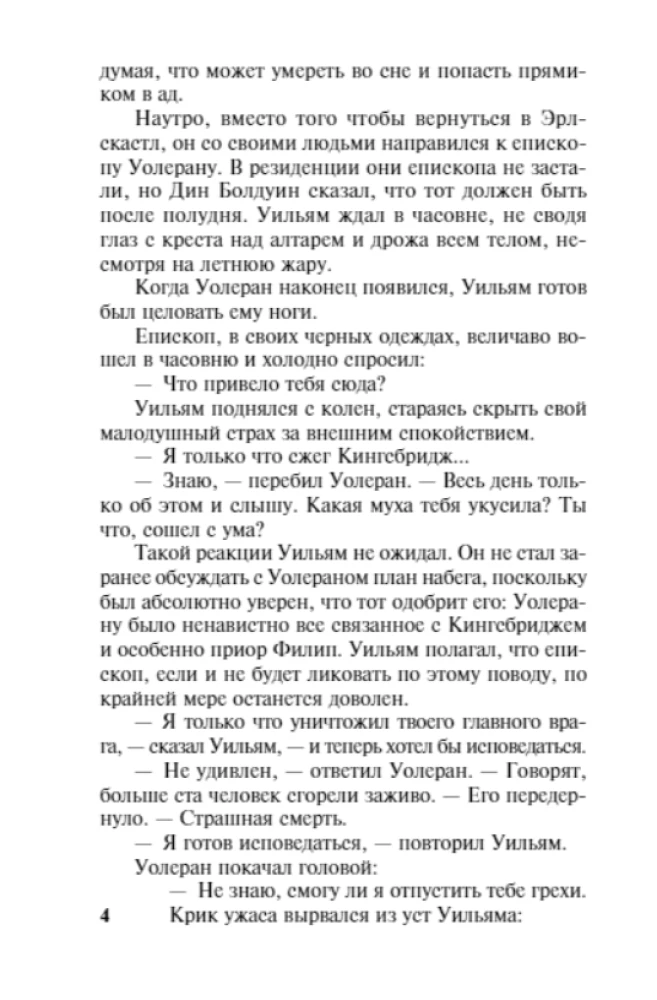 думая, что может умереть во сне и попасть прямиком в ад.

Наутро, вместо того чтобы вернуться в Эрлскастл, он со своими людьми направился к епископу Уолерану. В резиденции они епископа не застали, но Дин Болдуин сказал, что тот должен быть после полудня. Уильям ждал в часовне, не сводя глаз с креста над алтарем и дрожа всем телом, несмотря на летнюю жару.

Когда Уолеран наконец появился, Уильям готов был целовать ему ноги.

Епископ, в своих черных одеждах, величаво вошел в часовню и холодно спросил:

— Что привело тебя сюда?

Уильям поднялся с колен, стараясь скрыть свой малодушный страх за внешним спокойствием.

— Я только что сжег Кингсбридж...

— Знаю, — перебил Уолеран. — Весь день только об этом и слышу. Какая муха тебя укусила? Ты что, сошел с ума?

Такой реакции Уильям не ожидал. Он не стал заранее обсуждать с Уолераном план набега, поскольку был абсолютно уверен, что тот одобрит его: Уолерану было ненавистно все связанное с Кингсбриджем и особенно приор Филип. Уильям полагал, что епископ, если и не будет ликовать по этому поводу, по крайней мере останется доволен.

— Я только что уничтожил твоего главного врага, — сказал Уильям, — и теперь хотел бы исповедаться.

— Не удивлен, — ответил Уолеран. — Говорят, больше ста человек сгорели заживо. — Его передернуло. — Страшная смерть.

— Я готов исповедаться, — повторил Уильям.

Уолеран покачал головой:

— Не знаю, смогу ли я отпустить тебе грехи.

4 Крик ужаса вырвался из уст Уильяма: